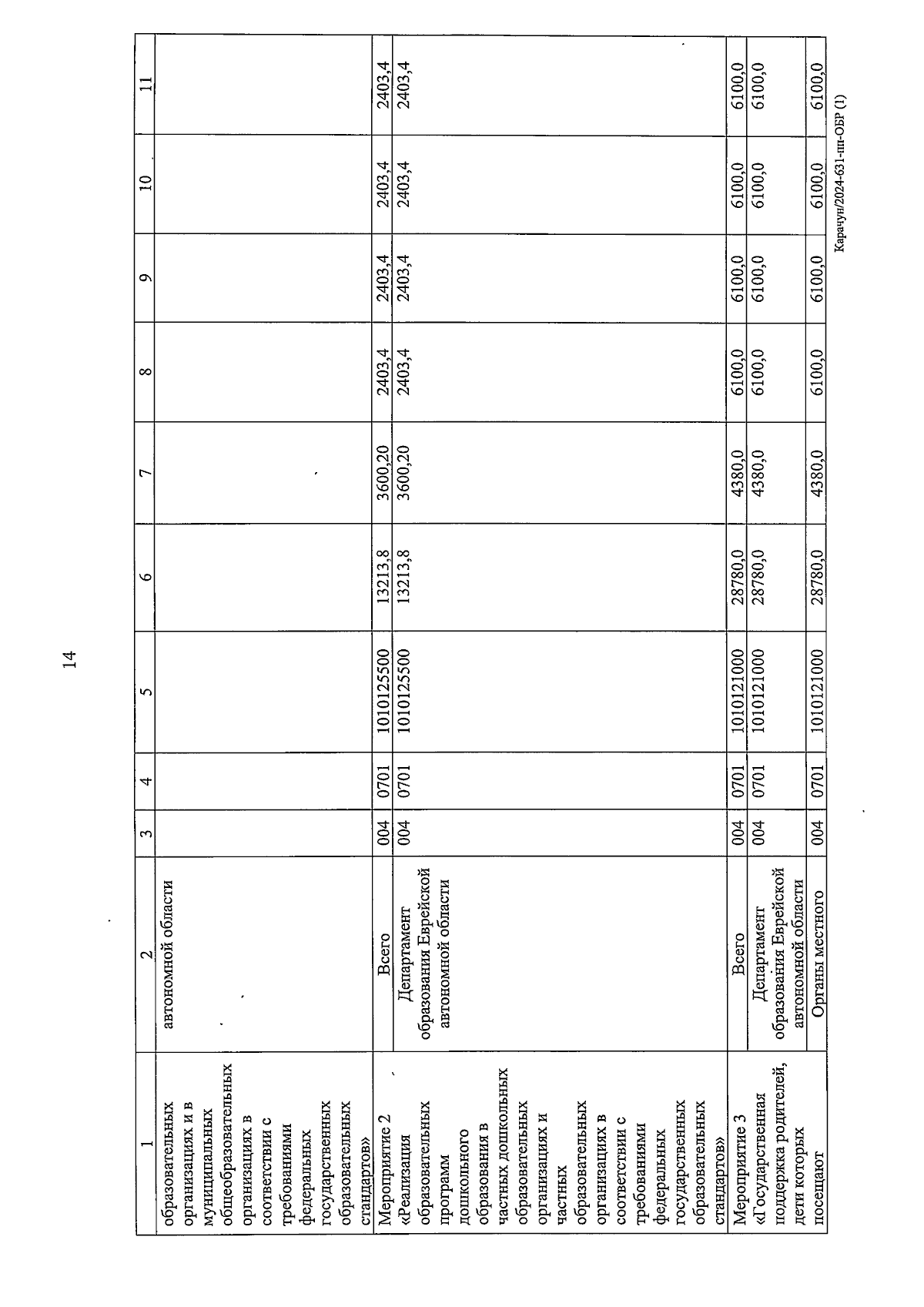 14

| 1 | 2 | 3 | 4 | 5 | 6 | 7 | 8 | 9 | 10 | 11 |
|---|---|---|---|---|---|---|---|---|---|---|
| образовательных организациях и в муниципальных общеобразовательных организациях в соответствии с требованиями федеральных государственных образовательных стандартов» | автономной области | | | | | | | | | |
| Мероприятие 2 «Реализация образовательных программ дошкольного образования в частных дошкольных образовательных организациях и частных образовательных организациях в соответствии с требованиями федеральных государственных образовательных стандартов» | Всего | 004 | 0701 | 1010125500 | 13213,8 | 3600,20 | 2403,4 | 2403,4 | 2403,4 | 2403,4 |
| | Департамент образования Еврейской автономной области | 004 | 0701 | 1010125500 | 13213,8 | 3600,20 | 2403,4 | 2403,4 | 2403,4 | 2403,4 |
| Мероприятие 3 «Государственная поддержка родителей, дети которых посещают | Всего | 004 | 0701 | 1010121000 | 28780,0 | 4380,0 | 6100,0 | 6100,0 | 6100,0 | 6100,0 |
| | Департамент образования Еврейской автономной области | 004 | 0701 | 1010121000 | 28780,0 | 4380,0 | 6100,0 | 6100,0 | 6100,0 | 6100,0 |
| | Органы местного | 004 | 0701 | 1010121000 | 28780,0 | 4380,0 | 6100,0 | 6100,0 | 6100,0 | 6100,0 |

Карачун/2024-631-пп-ОБР (1)